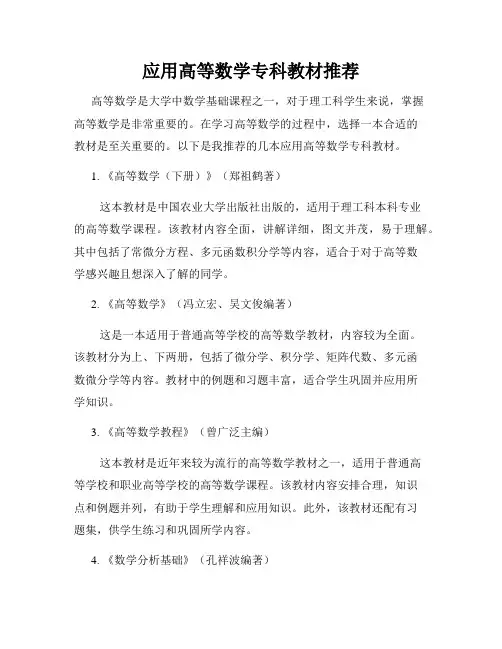 应用高等数学专科教材推荐

高等数学是大学中数学基础课程之一，对于理工科学生来说，掌握高等数学是非常重要的。在学习高等数学的过程中，选择一本合适的教材是至关重要的。以下是我推荐的几本应用高等数学专科教材。

1.《高等数学（下册）》（郑祖鹤著）

这本教材是中国农业大学出版社出版的，适用于理工科本科专业的高等数学课程。该教材内容全面，讲解详细，图文并茂，易于理解。其中包括了常微分方程、多元函数积分学等内容，适合于对于高等数学感兴趣且想深入了解的同学。

2.《高等数学》（冯立宏、吴文俊编著）

这是一本适用于普通高等学校的高等数学教材，内容较为全面。该教材分为上、下两册，包括了微分学、积分学、矩阵代数、多元函数微分学等内容。教材中的例题和习题丰富，适合学生巩固并应用所学知识。

3.《高等数学教程》（曾广泛主编）

这本教材是近年来较为流行的高等数学教材之一，适用于普通高等学校和职业高等学校的高等数学课程。该教材内容安排合理，知识点和例题并列，有助于学生理解和应用知识。此外，该教材还配有习题集，供学生练习和巩固所学内容。

4.《数学分析基础》（孔祥波编著）